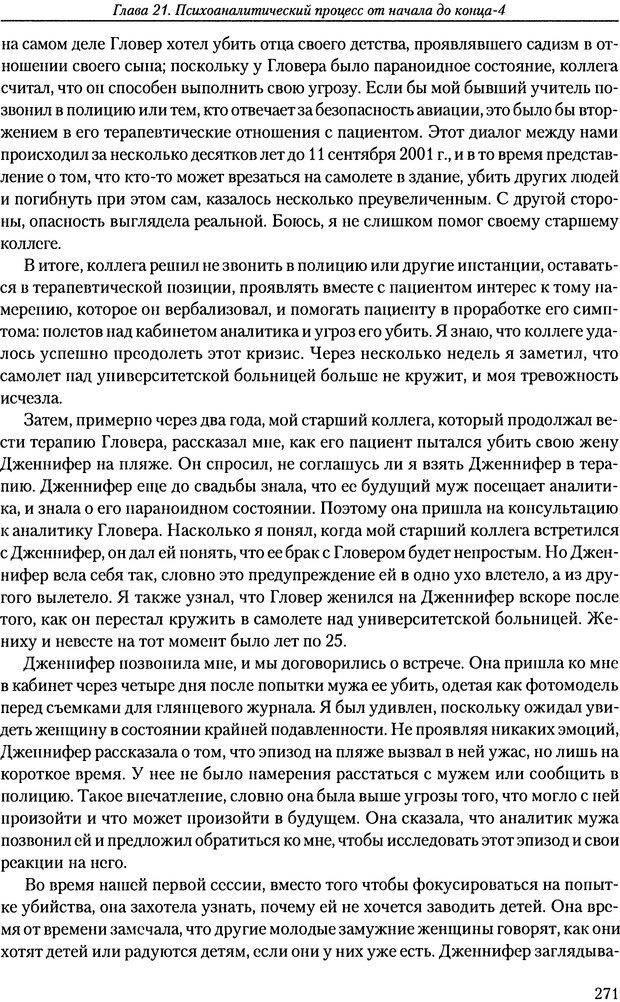 Глава 21. Психоаналитический процесс от начала до конца-4

на самом деле Гловер хотел убить отца своего детства, проявлявшего садизм в отношении своего сына; поскольку у Гловера было параноидное состояние, коллега считал, что он способен выполнить свою угрозу. Если бы мой бывший учитель позвонил в полицию или тем, кто отвечает за безопасность авиации, это было бы вторжением в его терапевтические отношения с пациентом. Этот диалог между нами происходил за несколько десятков лет до 11 сентября 2001 г., и в то время представление о том, что кто-то может врезаться на самолете в здание, убить других людей и погибнуть при этом сам, казалось несколько преувеличенным. С другой стороны, опасность выглядела реальной. Боюсь, я не слишком помог своему старшему коллеге.

В итоге, коллега решил не звонить в полицию или другие инстанции, оставаться в терапевтической позиции, проявлять вместе с пациентом интерес к тому намерению, которое он вербализовал, и помогать пациенту в проработке его симптома: полетов над кабинетом аналитика и угроз его убить. Я знаю, что коллеге удалось успешно преодолеть этот кризис. Через несколько недель я заметил, что самолет над университетской больницей больше не кружит, и моя тревожность исчезла.

Затем, примерно через два года, мой старший коллега, который продолжал вести терапию Гловера, рассказал мне, как его пациент пытался убить свою жену Дженнифер на пляже. Он спросил, не соглашусь ли я взять Дженнифер в терапию. Дженнифер еще до свадьбы знала, что ее будущий муж посещает аналитика, и знала о его параноидном состоянии. Поэтому она пришла на консультацию к аналитику Гловера. Насколько я понял, когда мой старший коллега встретился с Дженнифер, он дал ей понять, что ее брак с Гловером будет непростым. Но Дженнифер вела себя так, словно это предупреждение ей в одно ухо влетело, а из другого вылетело. Я также узнал, что Гловер женился на Дженнифер вскоре после того, как он перестал кружить в самолете над университетской больницей. Жениху и невесте на тот момент было лет по 25.

Дженнифер позвонила мне, и мы договорились о встрече. Она пришла ко мне в кабинет через четыре дня после попытки мужа ее убить, одетая как фотомодель перед съемками для глянцевого журнала. Я был удивлен, поскольку ожидал увидеть женщину в состоянии крайней подавленности. Не проявляя никаких эмоций, Дженнифер рассказала о том, что эпизод на пляже вызвал в ней ужас, но лишь на короткое время. У нее не было намерения расстаться с мужем или сообщить в полицию. Такое впечатление, словно она была выше угрозы того, что могло с ней произойти и что может произойти в будущем. Она сказала, что аналитик мужа позвонил ей и предложил обратиться ко мне, чтобы исследовать этот эпизод и ее реакции на него.

Во время нашей первой сессии, вместо того чтобы фокусироваться на попытке убийства, она захотела узнать, почему ей не хочется заводить детей. Она время от времени замечала, что другие молодые замужние женщины говорят, как они хотят детей или радуются детям, если они у них уже есть. Дженнифер заглядыва-

271